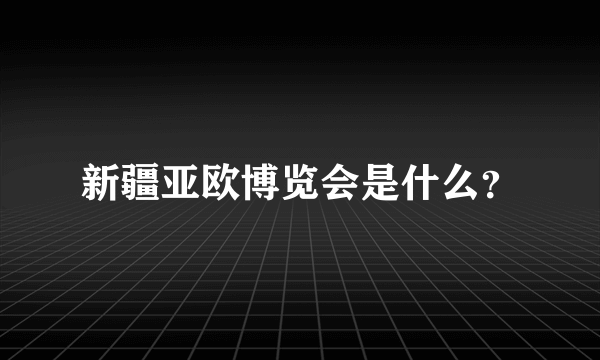 新疆亚欧博览会是什么?